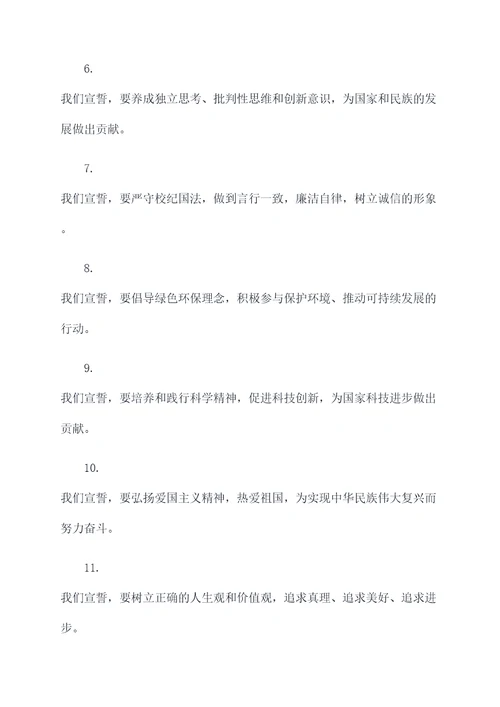 6.

我们宣誓，要养成独立思考、批判性思维和创新意识，为国家和民族的发展做出贡献。

7.

我们宣誓，要严守校纪国法，做到言行一致，廉洁自律，树立诚信的形象。

8.

我们宣誓，要倡导绿色环保理念，积极参与保护环境、推动可持续发展的行动。

9.

我们宣誓，要培养和践行科学精神，促进科技创新，为国家科技进步做出贡献。

10.

我们宣誓，要弘扬爱国主义精神，热爱祖国，为实现中华民族伟大复兴而努力奋斗。

11.

我们宣誓，要树立正确的人生观和价值观，追求真理、追求美好、追求进步。